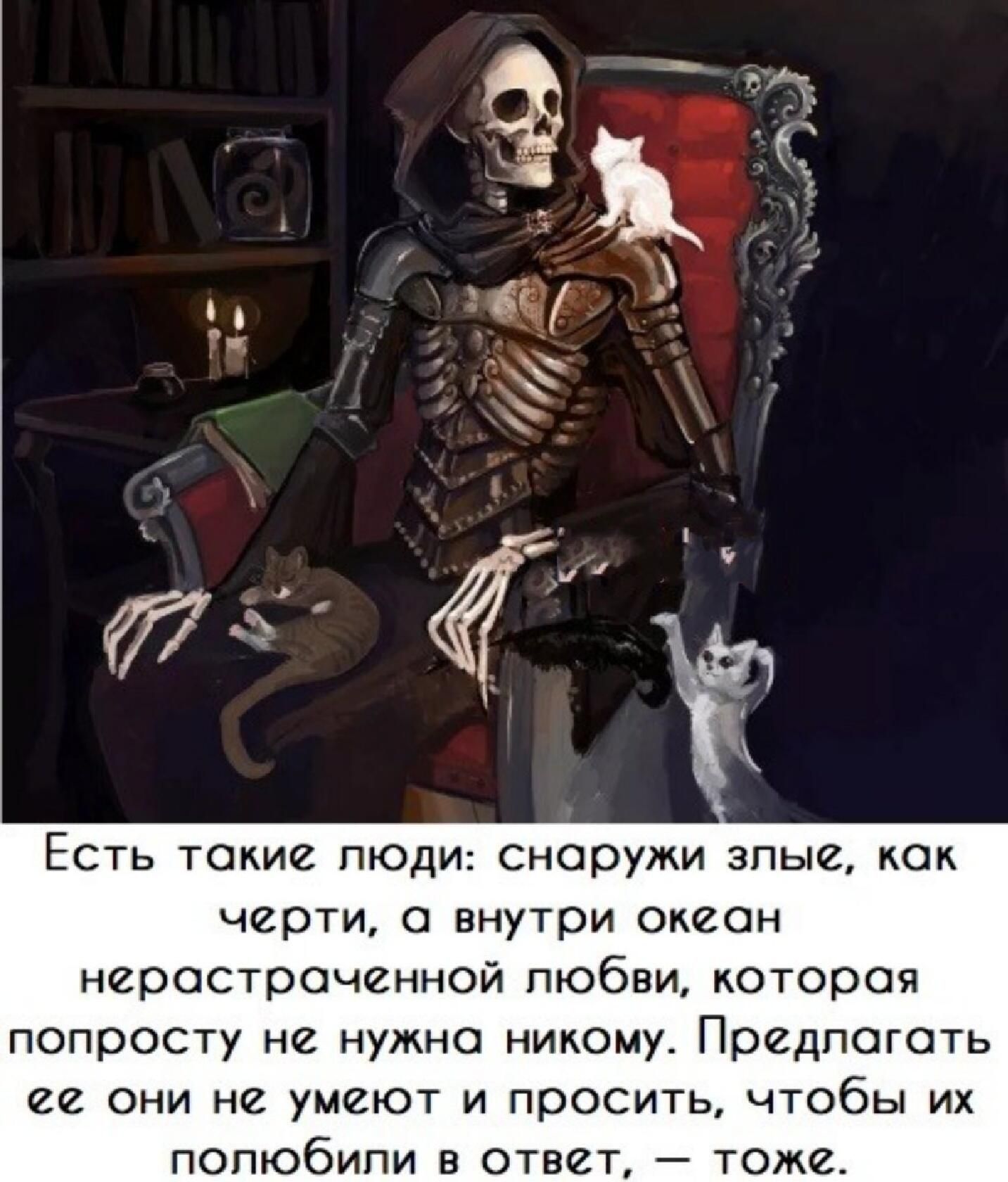 Есть такие люди: снаружи злые, как черти, а внутри океан нерастраченной любви, которая попросту не нужна никому. Предлагать ее они не умеют и просить, чтобы их полюбили в ответ, — тоже.